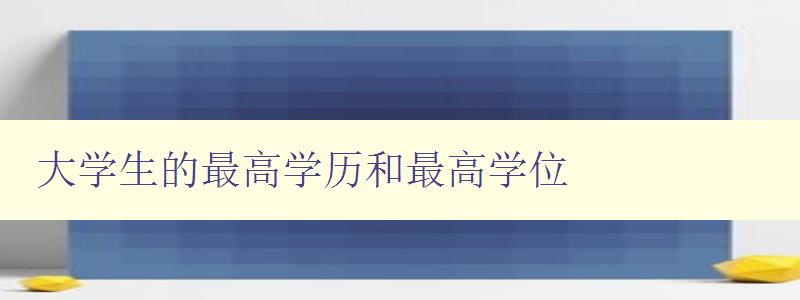 大学生的最高学历和最高学位